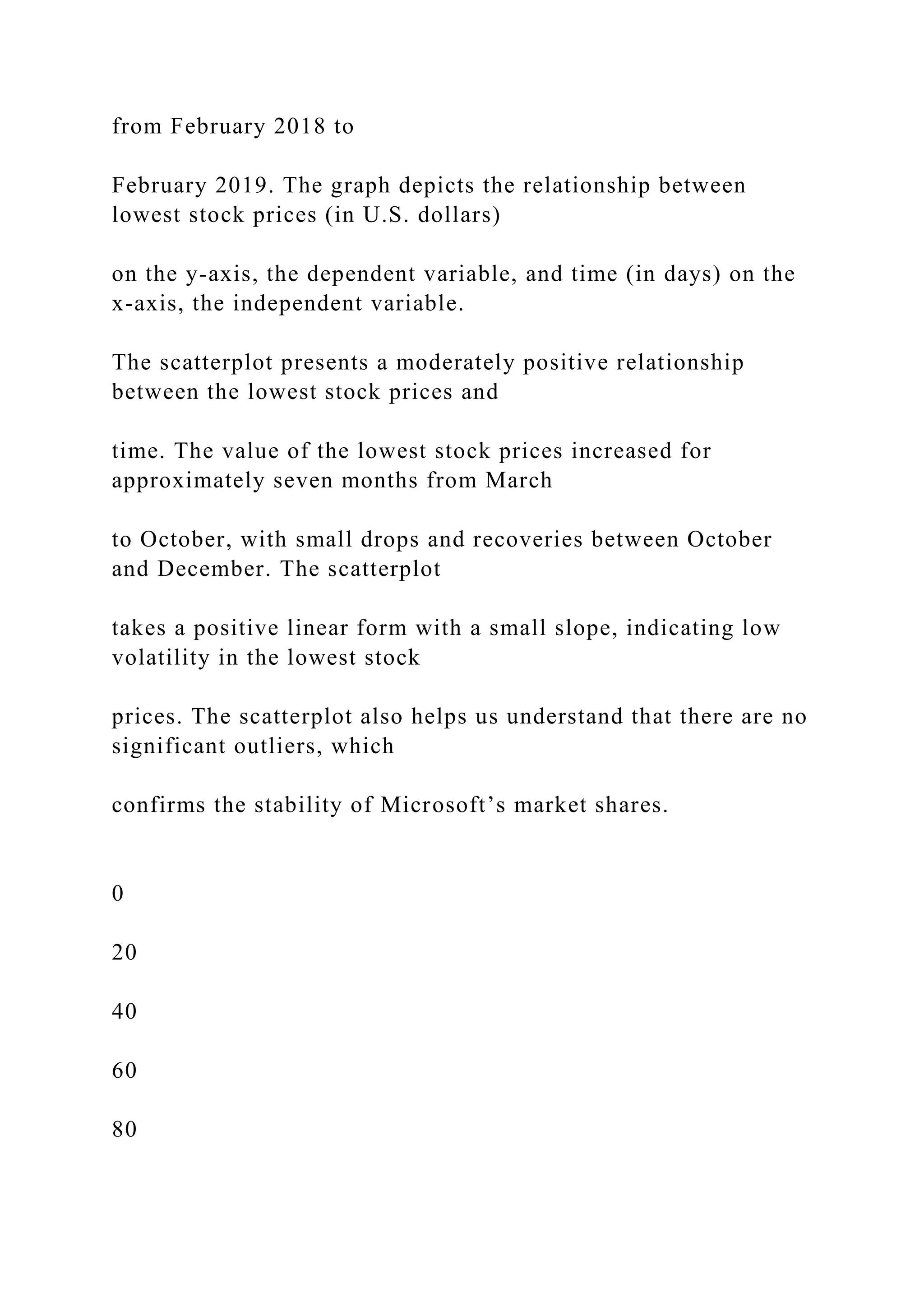 from February 2018 to

February 2019. The graph depicts the relationship between lowest stock prices (in U.S. dollars)

on the y-axis, the dependent variable, and time (in days) on the x-axis, the independent variable.

The scatterplot presents a moderately positive relationship between the lowest stock prices and

time. The value of the lowest stock prices increased for approximately seven months from March

to October, with small drops and recoveries between October and December. The scatterplot

takes a positive linear form with a small slope, indicating low volatility in the lowest stock

prices. The scatterplot also helps us understand that there are no significant outliers, which

confirms the stability of Microsoft’s market shares.

0

20

40

60

80